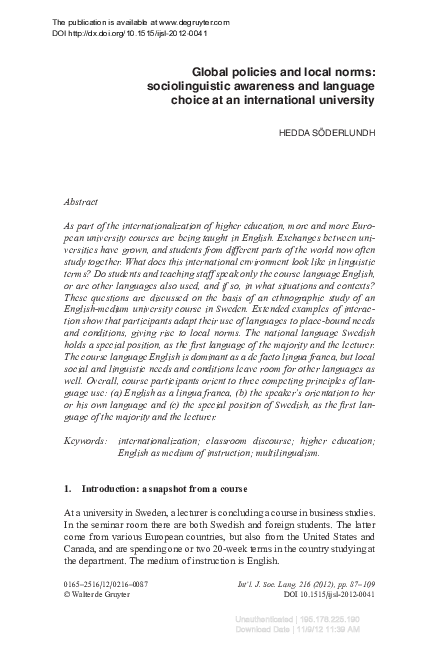 The publication is available at www.degruyter.com
DOI http://dx.doi.org/10.1515/ijsl-2012-0041

Global policies and local norms: sociolinguistic awareness and language choice at an international university

HEDDA SÖDERLUNDH

Abstract

As part of the internationalization of higher education, more and more European university courses are being taught in English. Exchanges between universities have grown, and students from different parts of the world now often study together. What does this international environment look like in linguistic terms? Do students and teaching staff speak only the course language English, or are other languages also used, and if so, in what situations and contexts? These questions are discussed on the basis of an ethnographic study of an English-medium university course in Sweden. Extended examples of interaction show that participants adapt their use of languages to place-bound needs and conditions, giving rise to local norms. The national language Swedish holds a special position, as the first language of the majority and the lecturer. The course language English is dominant as a de facto lingua franca, but local social and linguistic needs and conditions leave room for other languages as well. Overall, course participants orient to three competing principles of language use: (a) English as a lingua franca, (b) the speaker's orientation to her or his own language and (c) the special position of Swedish, as the first language of the majority and the lecturer.

Keywords: internationalization; classroom discourse; higher education; English as medium of instruction; multilingualism.

1. Introduction: a snapshot from a course

At a university in Sweden, a lecturer is concluding a course in business studies. In the seminar room there are both Swedish and foreign students. The latter come from various European countries, but also from the United States and Canada, and are spending one or two 20-week terms in the country studying at the department. The medium of instruction is English.

0165–2516/12/0216–0087
© Walter de Gruyter

Int'l. J. Soc. Lang. 216 (2012), pp. 87–109
DOI 10.1515/ijsl-2012-0041

Unauthenticated | 195.178.225.190
Download Date | 11/9/12 11:39 AM